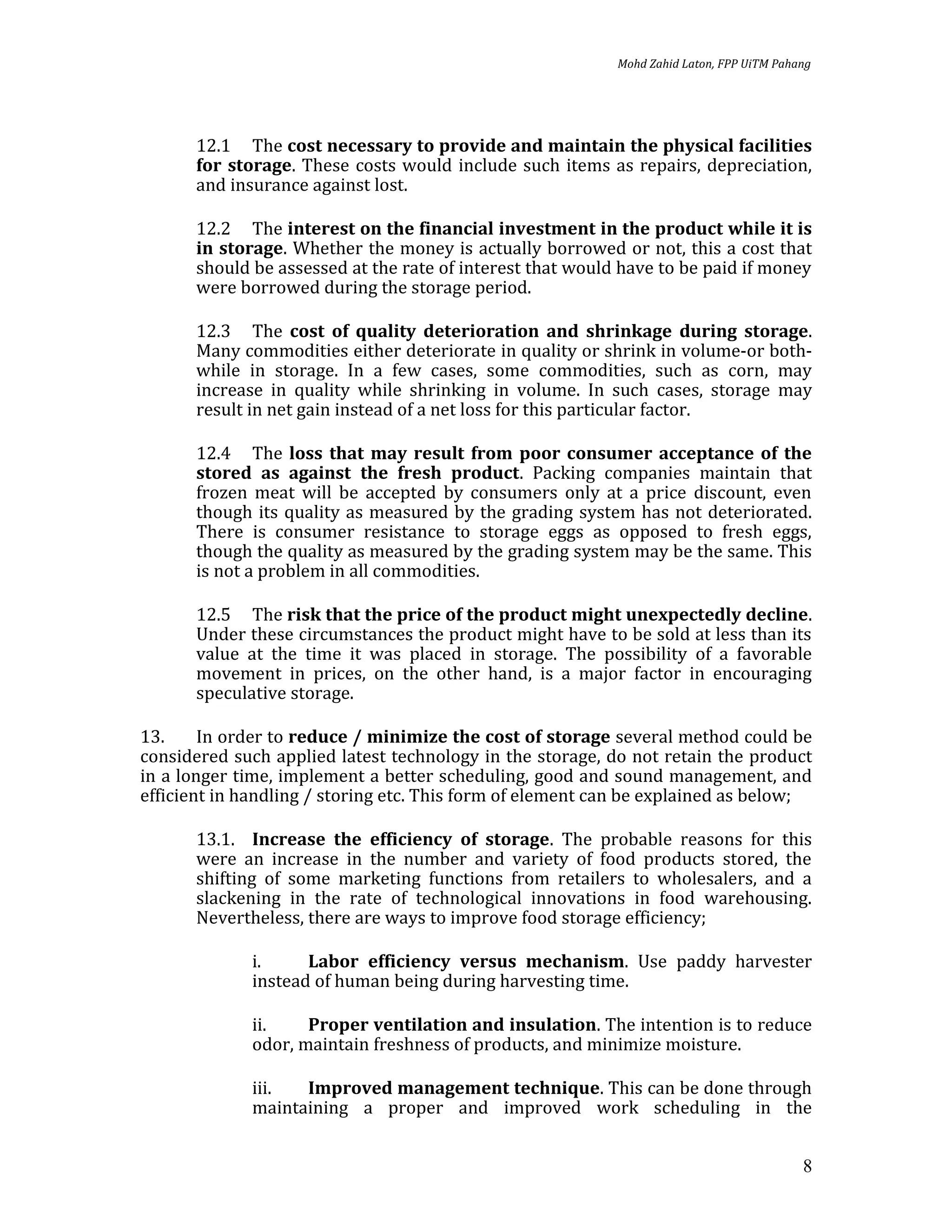 Mohd Zahid Laton, FPP UiTM Pahang

12.1 The cost necessary to provide and maintain the physical facilities for storage. These costs would include such items as repairs, depreciation, and insurance against lost.

12.2 The interest on the financial investment in the product while it is in storage. Whether the money is actually borrowed or not, this a cost that should be assessed at the rate of interest that would have to be paid if money were borrowed during the storage period.

12.3 The cost of quality deterioration and shrinkage during storage. Many commodities either deteriorate in quality or shrink in volume-or both-while in storage. In a few cases, some commodities, such as corn, may increase in quality while shrinking in volume. In such cases, storage may result in net gain instead of a net loss for this particular factor.

12.4 The loss that may result from poor consumer acceptance of the stored as against the fresh product. Packing companies maintain that frozen meat will be accepted by consumers only at a price discount, even though its quality as measured by the grading system has not deteriorated. There is consumer resistance to storage eggs as opposed to fresh eggs, though the quality as measured by the grading system may be the same. This is not a problem in all commodities.

12.5 The risk that the price of the product might unexpectedly decline. Under these circumstances the product might have to be sold at less than its value at the time it was placed in storage. The possibility of a favorable movement in prices, on the other hand, is a major factor in encouraging speculative storage.

13. In order to reduce / minimize the cost of storage several method could be considered such applied latest technology in the storage, do not retain the product in a longer time, implement a better scheduling, good and sound management, and efficient in handling / storing etc. This form of element can be explained as below;

13.1. Increase the efficiency of storage. The probable reasons for this were an increase in the number and variety of food products stored, the shifting of some marketing functions from retailers to wholesalers, and a slackening in the rate of technological innovations in food warehousing. Nevertheless, there are ways to improve food storage efficiency;

i. Labor efficiency versus mechanism. Use paddy harvester instead of human being during harvesting time.

ii. Proper ventilation and insulation. The intention is to reduce odor, maintain freshness of products, and minimize moisture.

iii. Improved management technique. This can be done through maintaining a proper and improved work scheduling in the

8